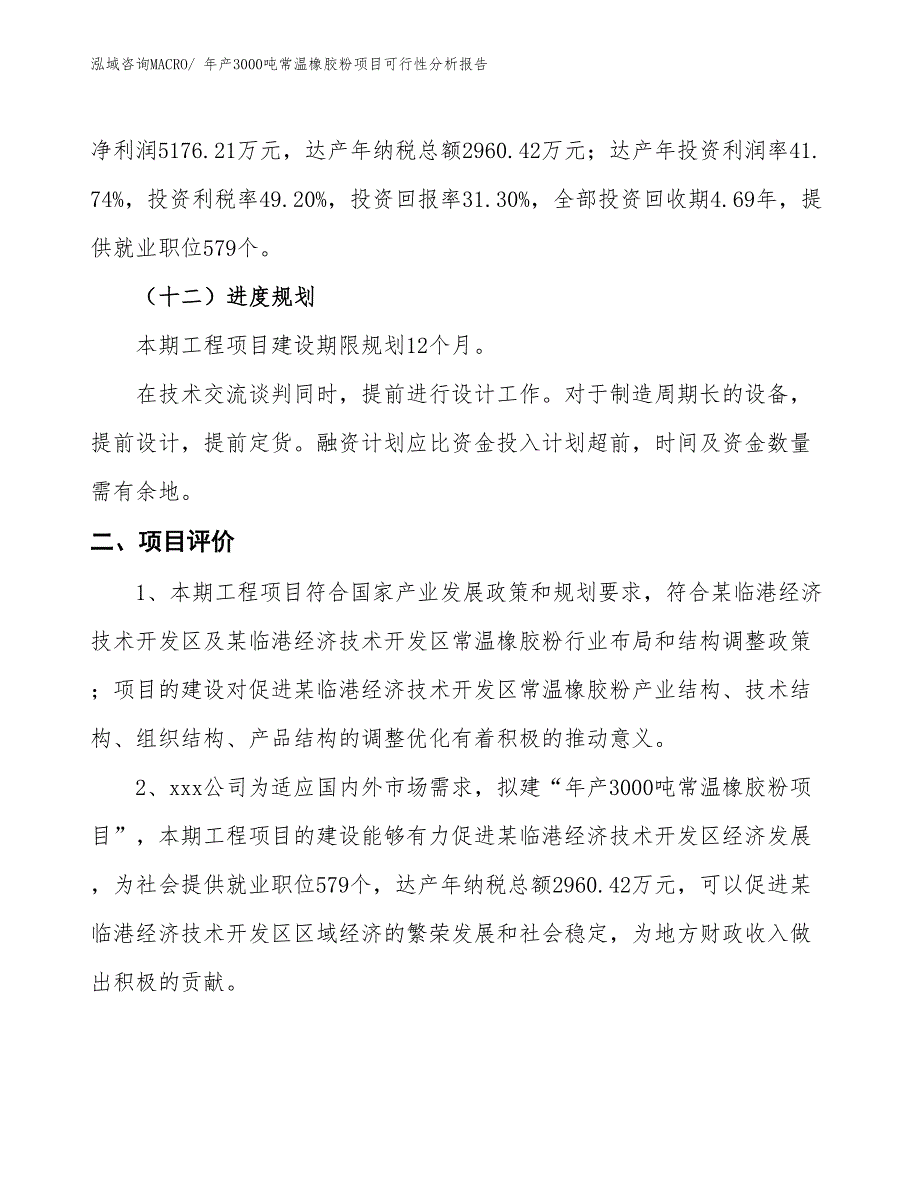 泓域咨询MACRO/ 年产3000吨常温橡胶粉项目可行性分析报告

净利润5176.21万元，达产年纳税总额2960.42万元；达产年投资利润率41.74%，投资利税率49.20%，投资回报率31.30%，全部投资回收期4.69年，提供就业职位579个。

（十二）进度规划

本期工程项目建设期限规划12个月。

在技术交流谈判同时，提前进行设计工作。对于制造周期长的设备，提前设计，提前定货。融资计划应比资金投入计划超前，时间及资金数量需有余地。

二、项目评价

1、本期工程项目符合国家产业发展政策和规划要求，符合某临港经济技术开发区及某临港经济技术开发区常温橡胶粉行业布局和结构调整政策；项目的建设对促进某临港经济技术开发区常温橡胶粉产业结构、技术结构、组织结构、产品结构的调整优化有着积极的推动意义。

2、xxx公司为适应国内外市场需求，拟建“年产3000吨常温橡胶粉项目”，本期工程项目的建设能够有力促进某临港经济技术开发区经济发展，为社会提供就业职位579个，达产年纳税总额2960.42万元，可以促进某临港经济技术开发区区域经济的繁荣发展和社会稳定，为地方财政收入做出积极的贡献。